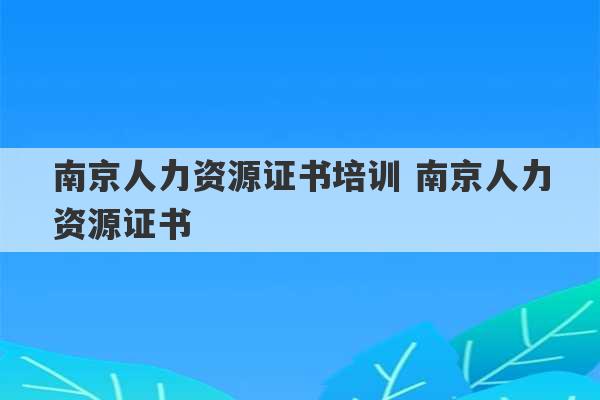 南京人力资源证书培训 南京人力资源证书